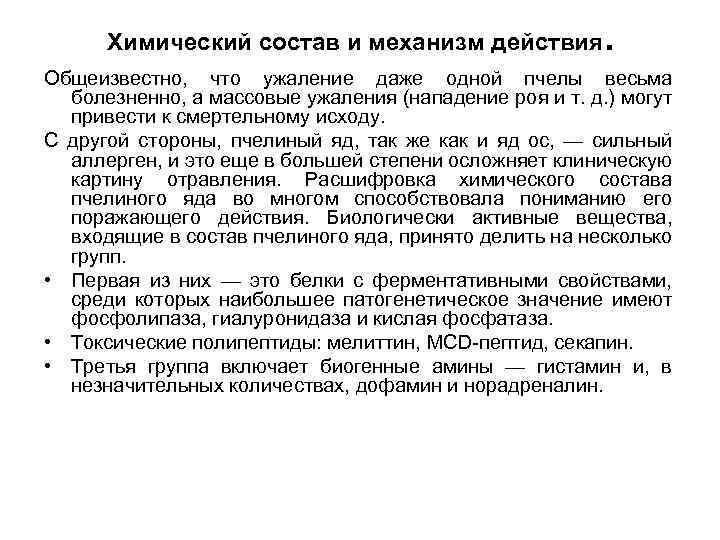 Химический состав и механизм действия.

Общеизвестно, что ужаление даже одной пчелы весьма болезненно, а массовые ужаления (нападение роя и т. д.) могут привести к смертельному исходу.

С другой стороны, пчелиный яд, так же как и яд ос, — сильный аллерген, и это еще в большей степени осложняет клиническую картину отравления. Расшифровка химического состава пчелиного яда во многом способствовала пониманию его поражающего действия. Биологически активные вещества, входящие в состав пчелиного яда, принято делить на несколько групп.

• Первая из них — это белки с ферментативными свойствами, среди которых наибольшее патогенетическое значение имеют фосфолипаза, гиалуронидаза и кислая фосфатаза.

• Токсические полипептиды: мелиттин, MCD-пептид, секапин.

• Третья группа включает биогенные амины — гистамин и, в незначительных количествах, дофамин и норадреналин.